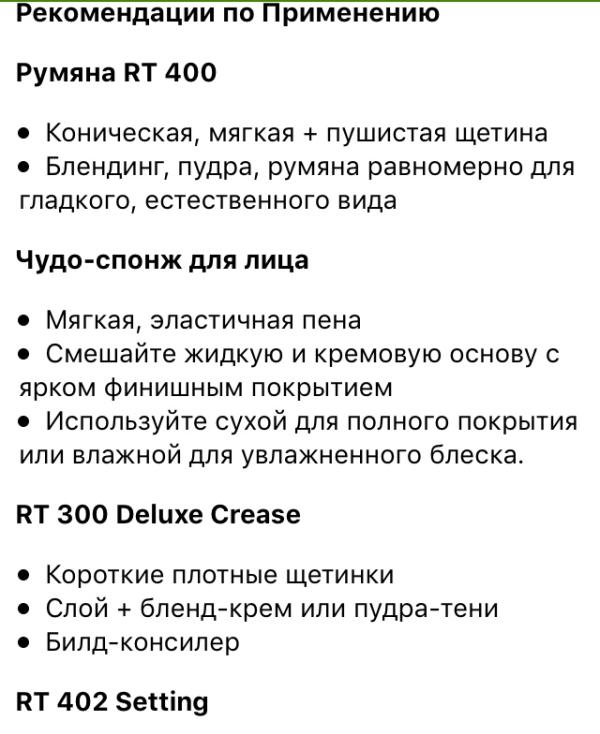 Рекомендации по Применению

Румяна RT 400

● Коническая, мягкая + пушистая щетина
● Блендинг, пудра, румяна равномерно для гладкого, естественного вида

Чудо-спонж для лица

● Мягкая, эластичная пена
● Смешайте жидкую и кремовую основу с ярком финишным покрытием
● Используйте сухой для полного покрытия или влажной для увлажненного блеска.

RT 300 Deluxe Crease

● Короткие плотные щетинки
● Слой + бленд-крем или пудра-тени
● Билд-консилер

RT 402 Setting